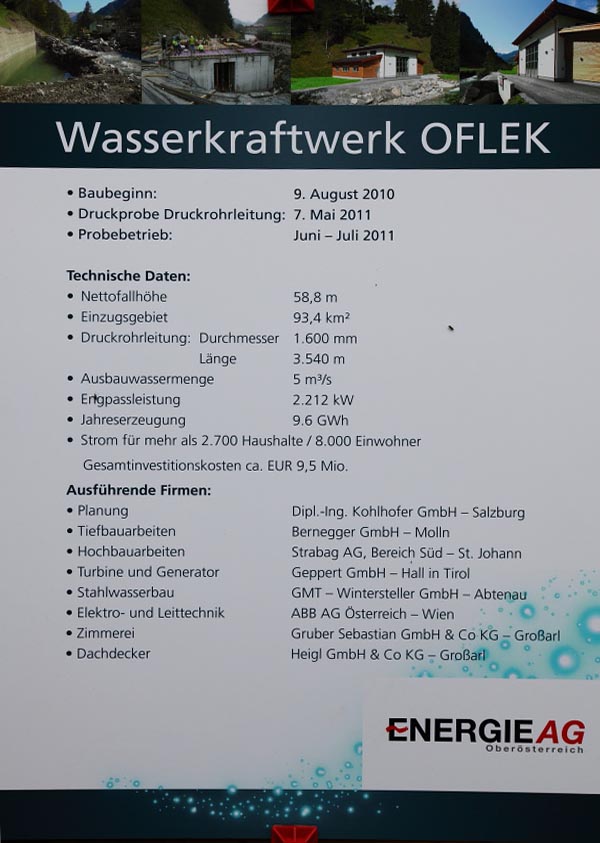 Wasserkraftwerk OFLEK

• Baubeginn: 9. August 2010
• Druckprobe Druckrohrleitung: 7. Mai 2011
• Probebetrieb: Juni – Juli 2011

Technische Daten:
• Nettofallhöhe 58,8 m
• Einzugsgebiet 93,4 km²
• Druckrohrleitung: Durchmesser 1.600 mm
Länge 3.540 m
• Ausbauwassermenge 5 m³/s
• Engpassleistung 2.212 kW
• Jahreserzeugung 9.6 GWh
• Strom für mehr als 2.700 Haushalte / 8.000 Einwohner
Gesamtinvestitionskosten ca. EUR 9,5 Mio.

Ausführende Firmen:
• Planung Dipl.-Ing. Kohlhofer GmbH – Salzburg
• Tiefbauarbeiten Bernegger GmbH – Molln
• Hochbauarbeiten Strabag AG, Bereich Süd – St. Johann
• Turbine und Generator Geppert GmbH – Hall in Tirol
• Stahlwasserbau GMT – Wintersteller GmbH – Abtenau
• Elektro- und Leittechnik ABB AG Österreich – Wien
• Zimmerei Gruber Sebastian GmbH & Co KG – Großarl
• Dachdecker Heigl GmbH & Co KG – Großarl

ENERGIE AG
Oberösterreich